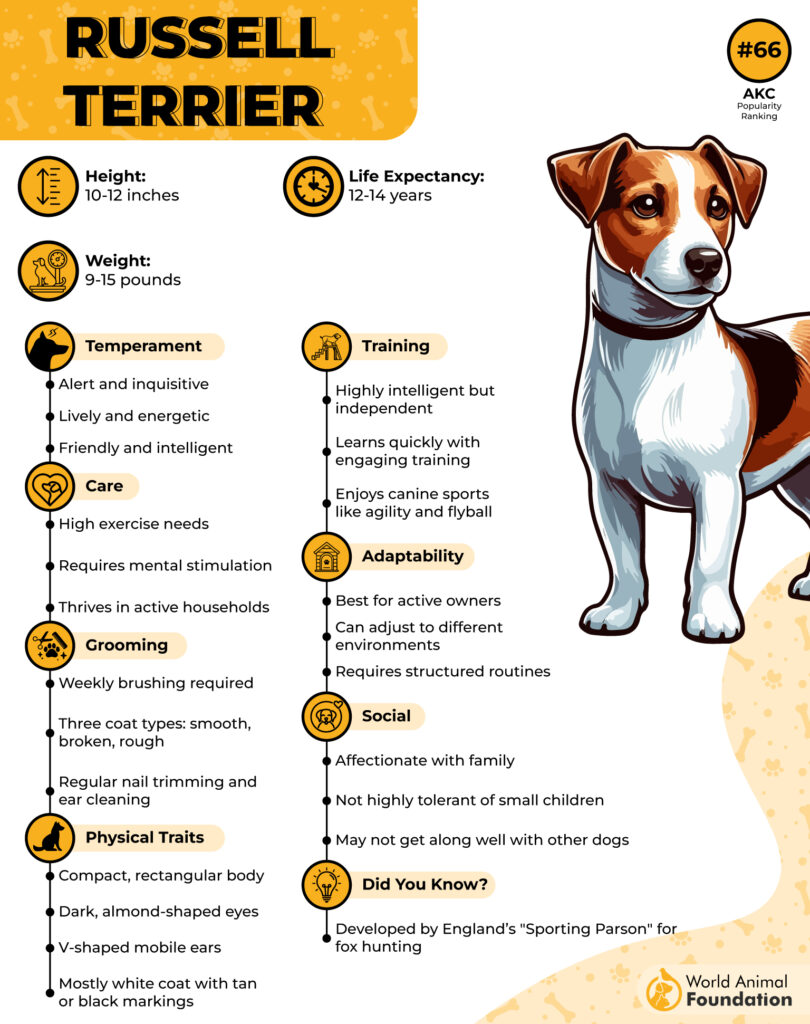 RUSSELL TERRIER

#66
AKC
Popularity Ranking

Height:
10-12 inches

Life Expectancy:
12-14 years

Weight:
9-15 pounds

Temperament
Alert and inquisitive
Lively and energetic
Friendly and intelligent

Care
High exercise needs
Requires mental stimulation
Thrives in active households

Grooming
Weekly brushing required
Three coat types: smooth, broken, rough
Regular nail trimming and ear cleaning

Physical Traits
Compact, rectangular body
Dark, almond-shaped eyes
V-shaped mobile ears
Mostly white coat with tan or black markings

Training
Highly intelligent but independent
Learns quickly with engaging training
Enjoys canine sports like agility and flyball

Adaptability
Best for active owners
Can adjust to different environments
Requires structured routines

Social
Affectionate with family
Not highly tolerant of small children
May not get along well with other dogs

Did You Know?
Developed by England's "Sporting Parson" for fox hunting

World Animal Foundation